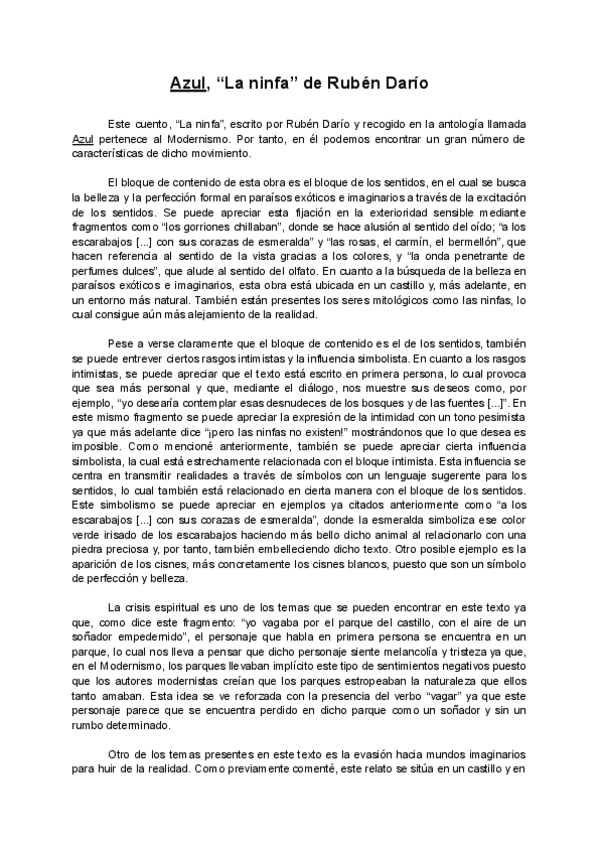 Azul, “La ninfa” de Rubén Darío

Este cuento, “La ninfa”, escrito por Rubén Darío y recogido en la antología llamada Azul pertenece al Modernismo. Por tanto, en él podemos encontrar un gran número de características de dicho movimiento.

El bloque de contenido de esta obra es el bloque de los sentidos, en el cual se busca la belleza y la perfección formal en paraísos exóticos e imaginarios a través de la excitación de los sentidos. Se puede apreciar esta fijación en la exterioridad sensible mediante fragmentos como “los gorriones chillaban”, donde se hace alusión al sentido del oído; “a los escarabajos [...] con sus corazas de esmeralda” y “las rosas, el carmín, el bermellón”, que hacen referencia al sentido de la vista gracias a los colores, y “la onda penetrante de perfumes dulces”, que alude al sentido del olfato. En cuanto a la búsqueda de la belleza en paraísos exóticos e imaginarios, esta obra está ubicada en un castillo y, más adelante, en un entorno más natural. También están presentes los seres mitológicos como las ninfas, lo cual consigue aún más alejamiento de la realidad.

Pese a verse claramente que el bloque de contenido es el de los sentidos, también se puede entrever ciertos rasgos intimistas y la influencia simbolista. En cuanto a los rasgos intimistas, se puede apreciar que el texto está escrito en primera persona, lo cual provoca que sea más personal y que, mediante el diálogo, nos muestre sus deseos como, por ejemplo, “yo desearía contemplar esas desnudeces de los bosques y de las fuentes [...]”. En este mismo fragmento se puede apreciar la expresión de la intimidad con un tono pesimista ya que más adelante dice “¡pero las ninfas no existen!” mostrándonos que lo que desea es imposible. Como mencioné anteriormente, también se puede apreciar cierta influencia simbolista, la cual está estrechamente relacionada con el bloque intimista. Esta influencia se centra en transmitir realidades a través de símbolos con un lenguaje sugerente para los sentidos, lo cual también está relacionado en cierta manera con el bloque de los sentidos. Este simbolismo se puede apreciar en ejemplos ya citados anteriormente como “a los escarabajos [...] con sus corazas de esmeralda”, donde la esmeralda simboliza ese color verde irisado de los escarabajos haciendo más bello dicho animal al relacionarlo con una piedra preciosa y, por tanto, también embelleciendo dicho texto. Otro posible ejemplo es la aparición de los cisnes, más concretamente los cisnes blancos, puesto que son un símbolo de perfección y belleza.

La crisis espiritual es uno de los temas que se pueden encontrar en este texto ya que, como dice este fragmento: “yo vagaba por el parque del castillo, con el aire de un soñador empedernido”, el personaje que habla en primera persona se encuentra en un parque, lo cual nos lleva a pensar que dicho personaje siente melancolía y tristeza ya que, en el Modernismo, los parques llevaban implícito este tipo de sentimientos negativos puesto que los autores modernistas creían que los parques estropeaban la naturaleza que ellos tanto amaban. Esta idea se ve reforzada con la presencia del verbo “vagar” ya que este personaje parece que se encuentra perdido en dicho parque como un soñador y sin un rumbo determinado.

Otro de los temas presentes en este texto es la evasión hacia mundos imaginarios para huir de la realidad. Como previamente comenté, este relato se sitúa en un castillo y en